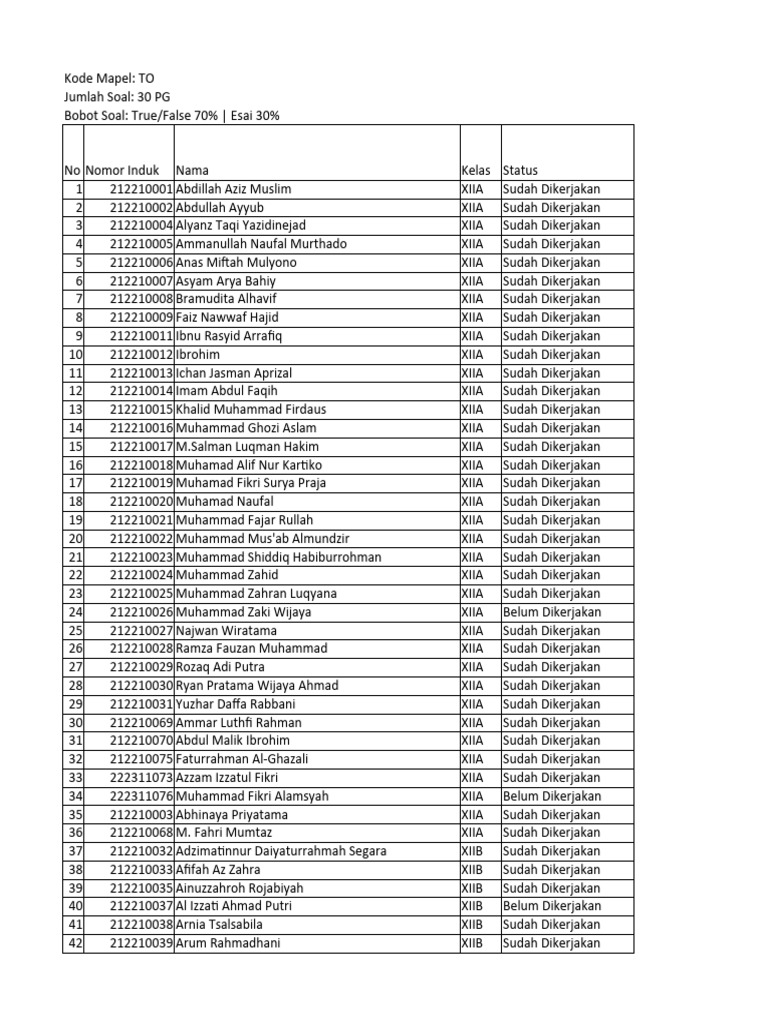 Kode Mapel: TO
Jumlah Soal: 30 PG
Bobot Soal: True/False 70% | Esai 30%

| No | Nomor Induk | Nama | Kelas | Status |
|---|---|---|---|---|
| 1 | 212210001 | Abdillah Aziz Muslim | XIIA | Sudah Dikerjakan |
| 2 | 212210002 | Abdullah Ayyub | XIIA | Sudah Dikerjakan |
| 3 | 212210004 | Alyanz Taqi Yazidinejad | XIIA | Sudah Dikerjakan |
| 4 | 212210005 | Ammanullah Naufal Murthado | XIIA | Sudah Dikerjakan |
| 5 | 212210006 | Anas Miftah Mulyono | XIIA | Sudah Dikerjakan |
| 6 | 212210007 | Asyam Arya Bahiy | XIIA | Sudah Dikerjakan |
| 7 | 212210008 | Bramudita Alhavif | XIIA | Sudah Dikerjakan |
| 8 | 212210009 | Faiz Nawwaf Hajid | XIIA | Sudah Dikerjakan |
| 9 | 212210011 | Ibnu Rasyid Arrafiq | XIIA | Sudah Dikerjakan |
| 10 | 212210012 | Ibrohim | XIIA | Sudah Dikerjakan |
| 11 | 212210013 | Ichan Jasman Aprizal | XIIA | Sudah Dikerjakan |
| 12 | 212210014 | Imam Abdul Faqih | XIIA | Sudah Dikerjakan |
| 13 | 212210015 | Khalid Muhammad Firdaus | XIIA | Sudah Dikerjakan |
| 14 | 212210016 | Muhammad Ghozi Aslam | XIIA | Sudah Dikerjakan |
| 15 | 212210017 | M.Salman Luqman Hakim | XIIA | Sudah Dikerjakan |
| 16 | 212210018 | Muhamad Alif Nur Kartiko | XIIA | Sudah Dikerjakan |
| 17 | 212210019 | Muhamad Fikri Surya Praja | XIIA | Sudah Dikerjakan |
| 18 | 212210020 | Muhamad Naufal | XIIA | Sudah Dikerjakan |
| 19 | 212210021 | Muhammad Fajar Rullah | XIIA | Sudah Dikerjakan |
| 20 | 212210022 | Muhammad Mus'ab Almundzir | XIIA | Sudah Dikerjakan |
| 21 | 212210023 | Muhammad Shiddiq Habiburrohman | XIIA | Sudah Dikerjakan |
| 22 | 212210024 | Muhammad Zahid | XIIA | Sudah Dikerjakan |
| 23 | 212210025 | Muhammad Zahran Luqyana | XIIA | Sudah Dikerjakan |
| 24 | 212210026 | Muhammad Zaki Wijaya | XIIA | Belum Dikerjakan |
| 25 | 212210027 | Najwan Wiratama | XIIA | Sudah Dikerjakan |
| 26 | 212210028 | Ramza Fauzan Muhammad | XIIA | Sudah Dikerjakan |
| 27 | 212210029 | Rozaq Adi Putra | XIIA | Sudah Dikerjakan |
| 28 | 212210030 | Ryan Pratama Wijaya Ahmad | XIIA | Sudah Dikerjakan |
| 29 | 212210031 | Yuzhar Daffa Rabbani | XIIA | Sudah Dikerjakan |
| 30 | 212210069 | Ammar Luthfi Rahman | XIIA | Sudah Dikerjakan |
| 31 | 212210070 | Abdul Malik Ibrohim | XIIA | Sudah Dikerjakan |
| 32 | 212210075 | Faturrahman Al-Ghazali | XIIA | Sudah Dikerjakan |
| 33 | 222311073 | Azzam Izzatul Fikri | XIIA | Sudah Dikerjakan |
| 34 | 222311076 | Muhammad Fikri Alamsyah | XIIA | Belum Dikerjakan |
| 35 | 212210003 | Abhinaya Priyatama | XIIA | Sudah Dikerjakan |
| 36 | 212210068 | M. Fahri Mumtaz | XIIA | Sudah Dikerjakan |
| 37 | 212210032 | Adzimatinnur Daiyaturrahmah Segara | XIIB | Sudah Dikerjakan |
| 38 | 212210033 | Afifah Az Zahra | XIIB | Sudah Dikerjakan |
| 39 | 212210035 | Ainuzzahroh Rojabiyah | XIIB | Sudah Dikerjakan |
| 40 | 212210037 | Al Izzati Ahmad Putri | XIIB | Belum Dikerjakan |
| 41 | 212210038 | Arnia Tsalsabila | XIIB | Sudah Dikerjakan |
| 42 | 212210039 | Arum Rahmadhani | XIIB | Sudah Dikerjakan |